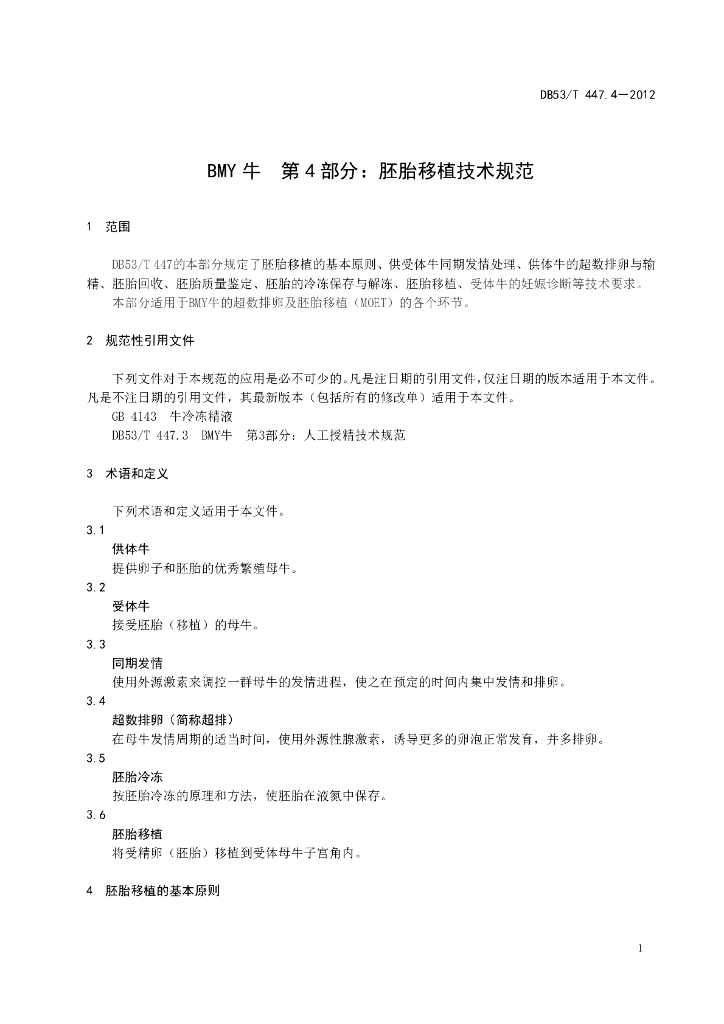 DB53/T 447.4—2012

BMY 牛　第 4 部分：胚胎移植技术规范

1　范围

DB53/T 447的本部分规定了胚胎移植的基本原则、供受体牛同期发情处理、供体牛的超数排卵与输精、胚胎回收、胚胎质量鉴定、胚胎的冷冻保存与解冻、胚胎移植、受体牛的妊娠诊断等技术要求。

本部分适用于BMY牛的超数排卵及胚胎移植（MOET）的各个环节。

2　规范性引用文件

下列文件对于本规范的应用是必不可少的。凡是注日期的引用文件，仅注日期的版本适用于本文件。凡是不注日期的引用文件，其最新版本（包括所有的修改单）适用于本文件。

GB 4143　牛冷冻精液

DB53/T 447.3　BMY牛　第3部分：人工授精技术规范

3　术语和定义

下列术语和定义适用于本文件。

3.1

供体牛

提供卵子和胚胎的优秀繁殖母牛。

3.2

受体牛

接受胚胎（移植）的母牛。

3.3

同期发情

使用外源激素来调控一群母牛的发情进程，使之在预定的时间内集中发情和排卵。

3.4

超数排卵（简称超排）

在母牛发情周期的适当时间，使用外源性腺激素，诱导更多的卵泡正常发育，并多排卵。

3.5

胚胎冷冻

按胚胎冷冻的原理和方法，使胚胎在液氮中保存。

3.6

胚胎移植

将受精卵（胚胎）移植到受体母牛子宫角内。

4　胚胎移植的基本原则

1